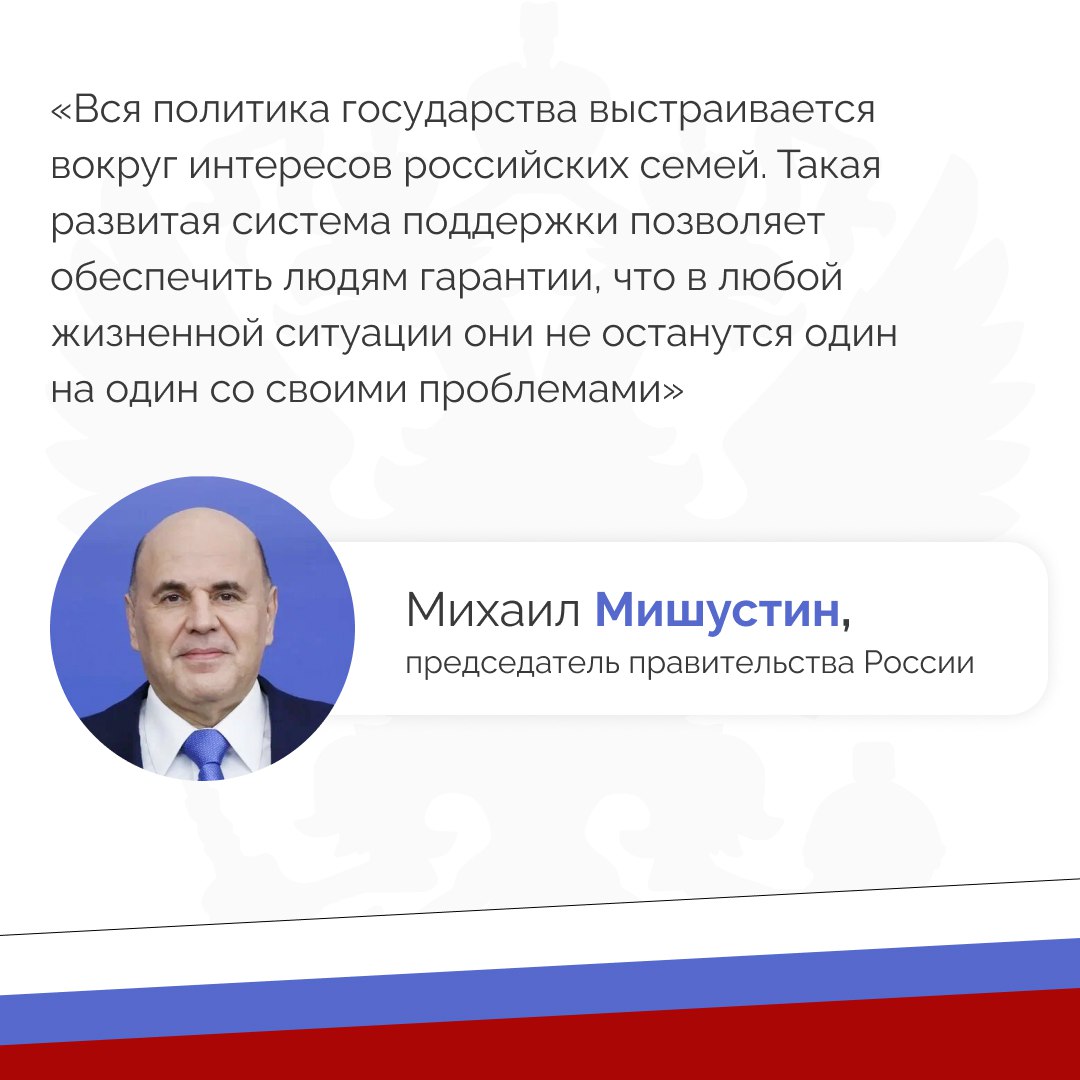 «Вся политика государства выстраивается вокруг интересов российских семей. Такая развитая система поддержки позволяет обеспечить людям гарантии, что в любой жизненной ситуации они не останутся один на один со своими проблемами»

Михаил Мишустин,
председатель правительства России